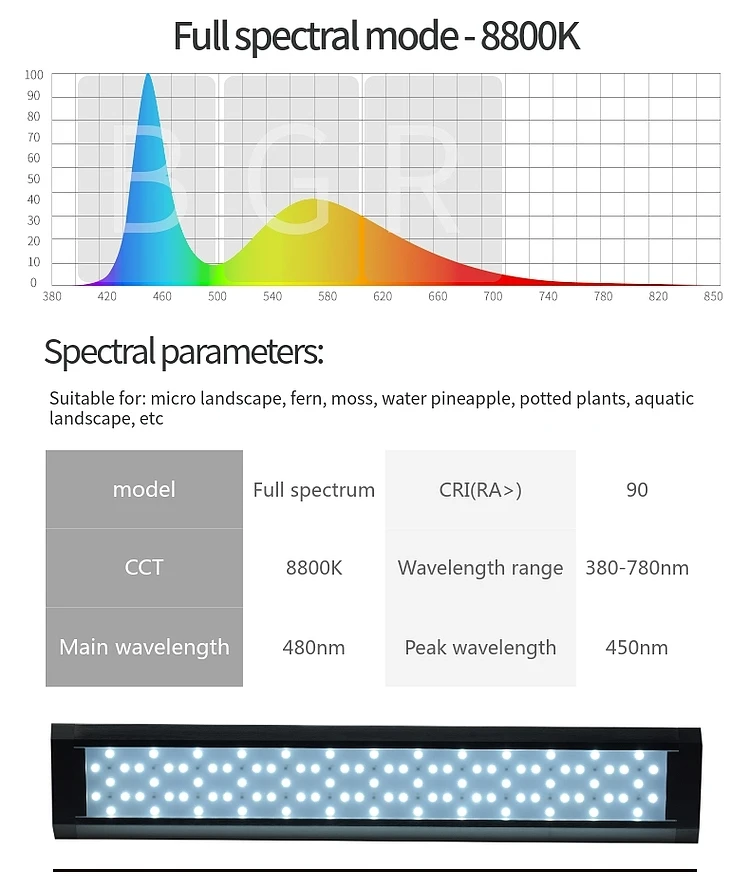 Full spectral mode - 8800K

100
90
80
70
60
50
40
30
20
10
0

B G R

380 420 460 500 540 580 620 660 700 740 780 820 850

Spectral parameters:

Suitable for: micro landscape, fern, moss, water pineapple, potted plants, aquatic landscape, etc

| model | Full spectrum | CRI(RA>) | 90 |
|---|---|---|---|
| CCT | 8800K | Wavelength range | 380-780nm |
| Main wavelength | 480nm | Peak wavelength | 450nm |